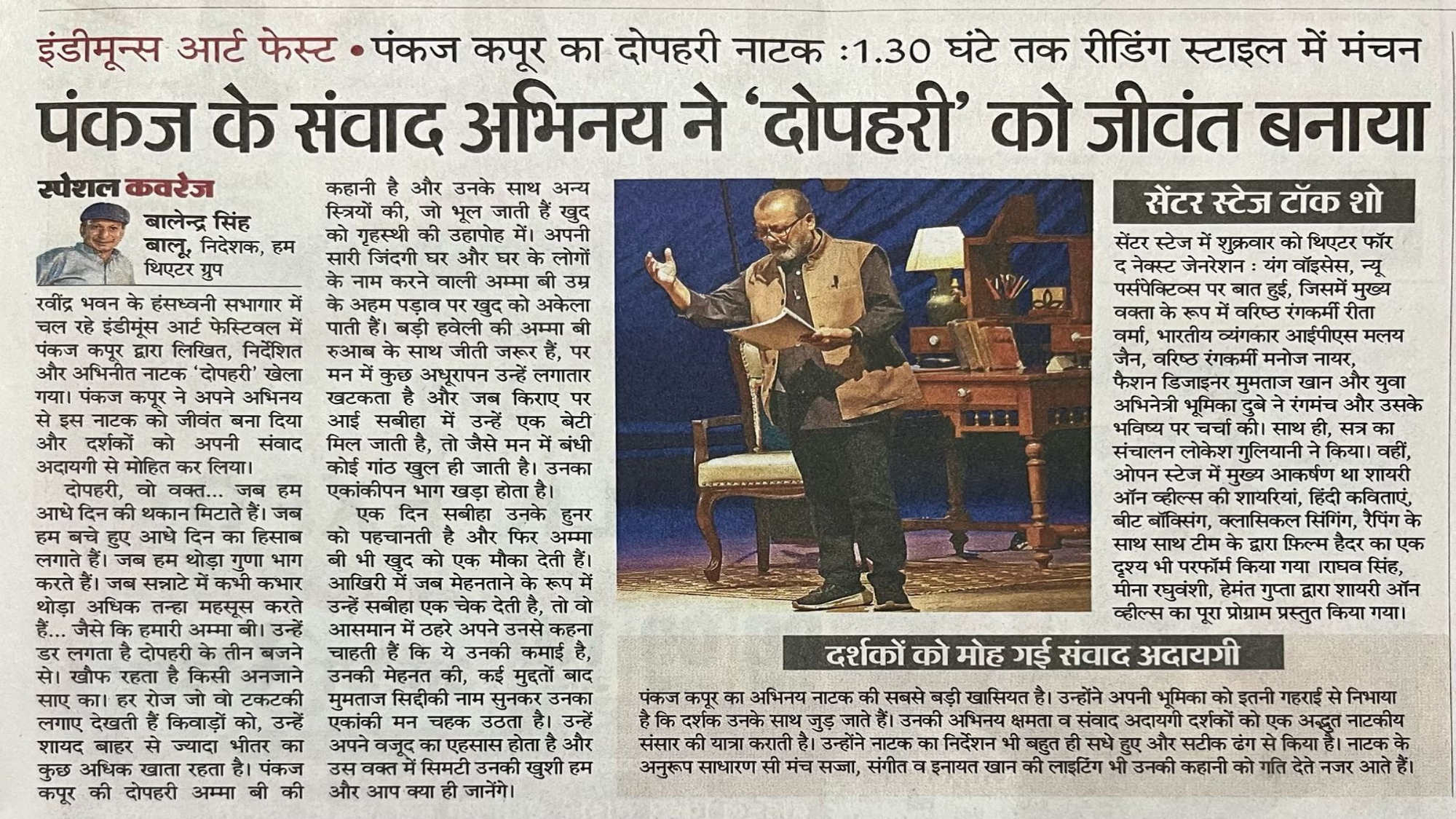 इंडीमून्स आर्ट फेस्ट • पंकज कपूर का दोपहरी नाटक :1.30 घंटे तक रीडिंग स्टाइल में मंचन

पंकज के संवाद अभिनय ने 'दोपहरी' को जीवंत बनाया

स्पेशल कवरेज

बालेन्द्र सिंह बालू, निदेशक, हम थिएटर ग्रुप

रवींद्र भवन के हंसध्वनी सभागार में चल रहे इंडीमूंस आर्ट फेस्टिवल में पंकज कपूर द्वारा लिखित, निर्देशित और अभिनीत नाटक 'दोपहरी' खेला गया। पंकज कपूर ने अपने अभिनय से इस नाटक को जीवंत बना दिया और दर्शकों को अपनी संवाद अदायगी से मोहित कर लिया।

दोपहरी, वो वक्त... जब हम आधे दिन की थकान मिटाते हैं। जब हम बचे हुए आधे दिन का हिसाब लगाते हैं। जब हम थोड़ा गुणा भाग करते हैं। जब सन्नाटे में कभी कभार थोड़ा अधिक तन्हा महसूस करते हैं... जैसे कि हमारी अम्मा बी। उन्हें डर लगता है दोपहरी के तीन बजने से। खौफ रहता है किसी अनजाने साए का। हर रोज जो वो टकटकी लगाए देखती हैं किवाड़ों को, उन्हें शायद बाहर से ज्यादा भीतर का कुछ अधिक खाता रहता है। पंकज कपूर की दोपहरी अम्मा बी की कहानी है और उनके साथ अन्य स्त्रियों की, जो भूल जाती हैं खुद को गृहस्थी की उहापोह में। अपनी सारी जिंदगी घर और घर के लोगों के नाम करने वाली अम्मा बी उम्र के अहम पड़ाव पर खुद को अकेला पाती हैं। बड़ी हवेली की अम्मा बी रुआब के साथ जीती जरूर हैं, पर मन में कुछ अधूरापन उन्हें लगातार खटकता है और जब किराए पर आई सबीहा में उन्हें एक बेटी मिल जाती है, तो जैसे मन में बंधी कोई गांठ खुल ही जाती है। उनका एकांकीपन भाग खड़ा होता है।

एक दिन सबीहा उनके हुनर को पहचानती है और फिर अम्मा बी भी खुद को एक मौका देती हैं। आखिरी में जब मेहनताने के रूप में उन्हें सबीहा एक चेक देती है, तो वो आसमान में ठहरे अपने उनसे कहना चाहती हैं कि ये उनकी कमाई है, उनकी मेहनत की, कई मुद्दतों बाद मुमताज सिद्दीकी नाम सुनकर उनका एकांकी मन चहक उठता है। उन्हें अपने वजूद का एहसास होता है और उस वक्त में सिमटी उनकी खुशी हम और आप क्या ही जानेंगे।

सेंटर स्टेज टॉक शो

सेंटर स्टेज में शुक्रवार को थिएटर फॉर द नेक्स्ट जेनरेशन : यंग वॉइसेस, न्यू पर्सपेक्टिव्स पर बात हुई, जिसमें मुख्य वक्ता के रूप में वरिष्ठ रंगकर्मी रीता वर्मा, भारतीय व्यंगकार आईपीएस मलय जैन, वरिष्ठ रंगकर्मी मनोज नायर, फैशन डिजाइनर मुमताज खान और युवा अभिनेत्री भूमिका दुबे ने रंगमंच और उसके भविष्य पर चर्चा की। साथ ही, सत्र का संचालन लोकेश गुलियानी ने किया। वहीं, ओपन स्टेज में मुख्य आकर्षण था शायरी ऑन व्हील्स की शायरियां, हिंदी कविताएं, बीट बॉक्सिंग, क्लासिकल सिंगिंग, रैपिंग के साथ साथ टीम के द्वारा फ़िल्म हैदर का एक दृश्य भी परफॉर्म किया गया ।राघव सिंह, मीना रघुवंशी, हेमंत गुप्ता द्वारा शायरी ऑन व्हील्स का पूरा प्रोग्राम प्रस्तुत किया गया।

दर्शकों को मोह गई संवाद अदायगी

पंकज कपूर का अभिनय नाटक की सबसे बड़ी खासियत है। उन्होंने अपनी भूमिका को इतनी गहराई से निभाया है कि दर्शक उनके साथ जुड़ जाते हैं। उनकी अभिनय क्षमता व संवाद अदायगी दर्शकों को एक अद्भुत नाटकीय संसार की यात्रा कराती है। उन्होंने नाटक का निर्देशन भी बहुत ही सधे हुए और सटीक ढंग से किया है। नाटक के अनुरूप साधारण सी मंच सज्जा, संगीत व इनायत खान की लाइटिंग भी उनकी कहानी को गति देते नजर आते हैं।